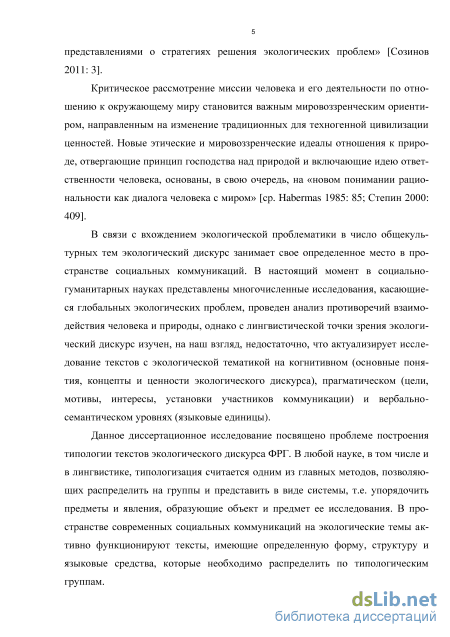 5

представлениями о стратегиях решения экологических проблем» [Созинов 2011: 3].

Критическое рассмотрение миссии человека и его деятельности по отношению к окружающему миру становится важным мировоззренческим ориентиром, направленным на изменение традиционных для техногенной цивилизации ценностей. Новые этические и мировоззренческие идеалы отношения к природе, отвергающие принцип господства над природой и включающие идею ответственности человека, основаны, в свою очередь, на «новом понимании рациональности как диалога человека с миром» [ср. Habermas 1985: 85; Степин 2000: 409].

В связи с вхождением экологической проблематики в число общекультурных тем экологический дискурс занимает свое определенное место в пространстве социальных коммуникаций. В настоящий момент в социально-гуманитарных науках представлены многочисленные исследования, касающиеся глобальных экологических проблем, проведен анализ противоречий взаимодействия человека и природы, однако с лингвистической точки зрения экологический дискурс изучен, на наш взгляд, недостаточно, что актуализирует исследование текстов с экологической тематикой на когнитивном (основные понятия, концепты и ценности экологического дискурса), прагматическом (цели, мотивы, интересы, установки участников коммуникации) и вербально-семантическом уровнях (языковые единицы).

Данное диссертационное исследование посвящено проблеме построения типологии текстов экологического дискурса ФРГ. В любой науке, в том числе и в лингвистике, типологизация считается одним из главных методов, позволяющих распределить на группы и представить в виде системы, т.е. упорядочить предметы и явления, образующие объект и предмет ее исследования. В пространстве современных социальных коммуникаций на экологические темы активно функционируют тексты, имеющие определенную форму, структуру и языковые средства, которые необходимо распределить по типологическим группам.

dsLib.net
библиотека диссертаций